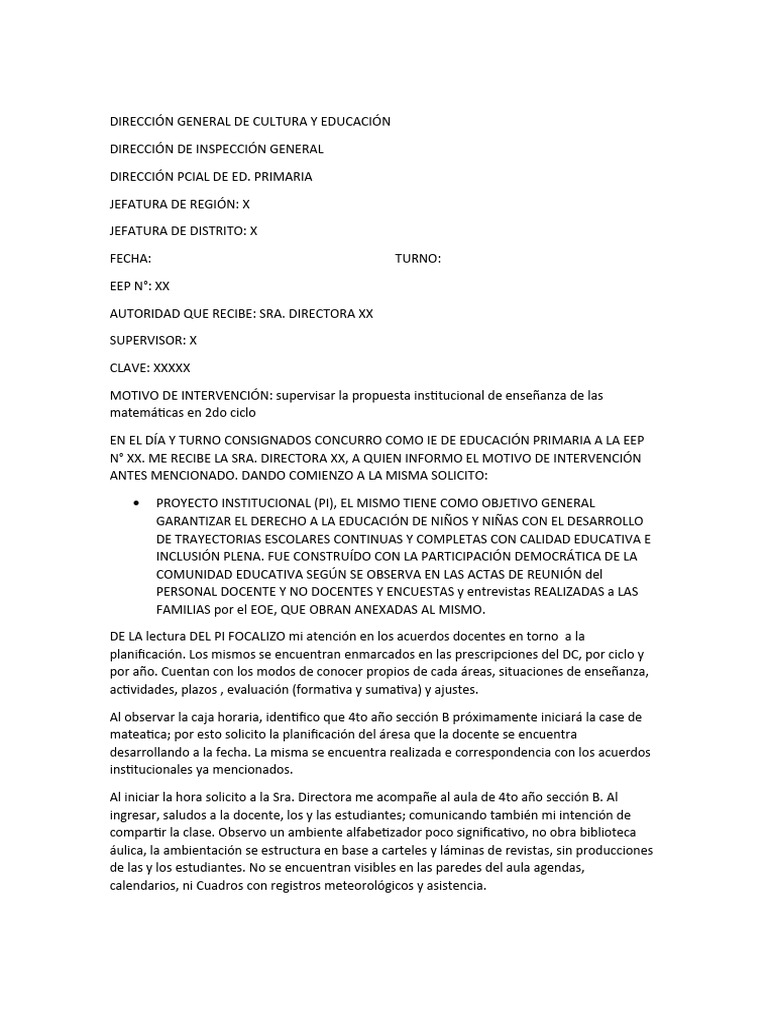 DIRECCIÓN GENERAL DE CULTURA Y EDUCACIÓN

DIRECCIÓN DE INSPECCIÓN GENERAL

DIRECCIÓN PCIAL DE ED. PRIMARIA

JEFATURA DE REGIÓN: X

JEFATURA DE DISTRITO: X

FECHA: TURNO:

EEP N°: XX

AUTORIDAD QUE RECIBE: SRA. DIRECTORA XX

SUPERVISOR: X

CLAVE: XXXXX

MOTIVO DE INTERVENCIÓN: supervisar la propuesta institucional de enseñanza de las matemáticas en 2do ciclo

EN EL DÍA Y TURNO CONSIGNADOS CONCURRO COMO IE DE EDUCACIÓN PRIMARIA A LA EEP N° XX. ME RECIBE LA SRA. DIRECTORA XX, A QUIEN INFORMO EL MOTIVO DE INTERVENCIÓN ANTES MENCIONADO. DANDO COMIENZO A LA MISMA SOLICITO:

• PROYECTO INSTITUCIONAL (PI), EL MISMO TIENE COMO OBJETIVO GENERAL GARANTIZAR EL DERECHO A LA EDUCACIÓN DE NIÑOS Y NIÑAS CON EL DESARROLLO DE TRAYECTORIAS ESCOLARES CONTINUAS Y COMPLETAS CON CALIDAD EDUCATIVA E INCLUSIÓN PLENA. FUE CONSTRUÍDO CON LA PARTICIPACIÓN DEMOCRÁTICA DE LA COMUNIDAD EDUCATIVA SEGÚN SE OBSERVA EN LAS ACTAS DE REUNIÓN del PERSONAL DOCENTE Y NO DOCENTES Y ENCUESTAS y entrevistas REALIZADAS a LAS FAMILIAS por el EOE, QUE OBRAN ANEXADAS AL MISMO.

DE LA lectura DEL PI FOCALIZO mi atención en los acuerdos docentes en torno a la planificación. Los mismos se encuentran enmarcados en las prescripciones del DC, por ciclo y por año. Cuentan con los modos de conocer propios de cada áreas, situaciones de enseñanza, actividades, plazos , evaluación (formativa y sumativa) y ajustes.

Al observar la caja horaria, identifico que 4to año sección B próximamente iniciará la case de mateatica; por esto solicito la planificación del áresa que la docente se encuentra desarrollando a la fecha. La misma se encuentra realizada e correspondencia con los acuerdos institucionales ya mencionados.

Al iniciar la hora solicito a la Sra. Directora me acompañe al aula de 4to año sección B. Al ingresar, saludos a la docente, los y las estudiantes; comunicando también mi intención de compartir la clase. Observo un ambiente alfabetizador poco significativo, no obra biblioteca áulica, la ambientación se estructura en base a carteles y láminas de revistas, sin producciones de las y los estudiantes. No se encuentran visibles en las paredes del aula agendas, calendarios, ni Cuadros con registros meteorológicos y asistencia.